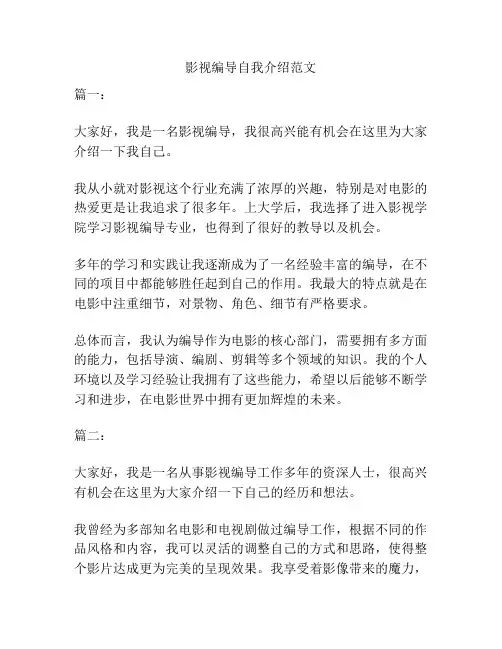 影视编导自我介绍范文

篇一：

大家好，我是一名影视编导，我很高兴能有机会在这里为大家介绍一下我自己。

我从小就对影视这个行业充满了浓厚的兴趣，特别是对电影的热爱更是让我追求了很多年。上大学后，我选择了进入影视学院学习影视编导专业，也得到了很好的教导以及机会。

多年的学习和实践让我逐渐成为了一名经验丰富的编导，在不同的项目中都能够胜任起到自己的作用。我最大的特点就是在电影中注重细节，对景物、角色、细节有严格要求。

总体而言，我认为编导作为电影的核心部门，需要拥有多方面的能力，包括导演、编剧、剪辑等多个领域的知识。我的个人环境以及学习经验让我拥有了这些能力，希望以后能够不断学习和进步，在电影世界中拥有更加辉煌的未来。

篇二：

大家好，我是一名从事影视编导工作多年的资深人士，很高兴有机会在这里为大家介绍一下自己的经历和想法。

我曾经为多部知名电影和电视剧做过编导工作，根据不同的作品风格和内容，我可以灵活的调整自己的方式和思路，使得整个影片达成更为完美的呈现效果。我享受着影像带来的魔力，